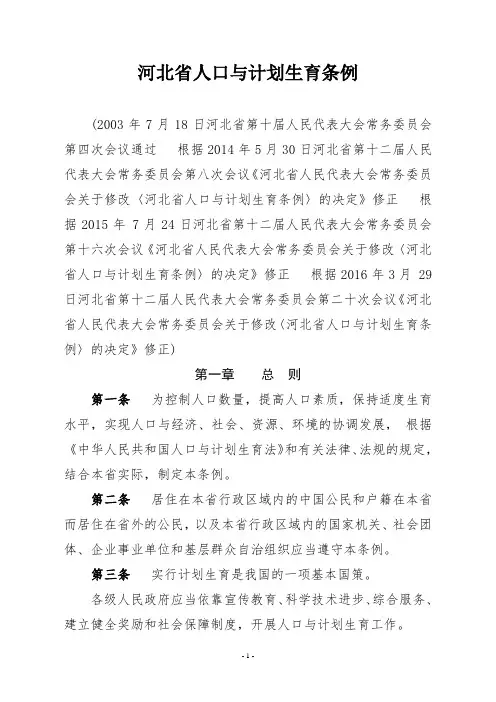 河北省人口与计划生育条例

（2003 年 7 月 18 日河北省第十届人民代表大会常务委员会第四次会议通过　根据 2014 年 5 月 30 日河北省第十二届人民代表大会常务委员会第八次会议《河北省人民代表大会常务委员会关于修改〈河北省人口与计划生育条例〉的决定》修正　根据 2015 年 7 月 24 日河北省第十二届人民代表大会常务委员会第十六次会议《河北省人民代表大会常务委员会关于修改〈河北省人口与计划生育条例〉的决定》修正　根据 2016 年 3 月 29 日河北省第十二届人民代表大会常务委员会第二十次会议《河北省人民代表大会常务委员会关于修改〈河北省人口与计划生育条例〉的决定》修正）

第一章　总　则

第一条　为控制人口数量，提高人口素质，保持适度生育水平，实现人口与经济、社会、资源、环境的协调发展，根据《中华人民共和国人口与计划生育法》和有关法律、法规的规定，结合本省实际，制定本条例。

第二条　居住在本省行政区域内的中国公民和户籍在本省而居住在省外的公民，以及本省行政区域内的国家机关、社会团体、企业事业单位和基层群众自治组织应当遵守本条例。

第三条　实行计划生育是我国的一项基本国策。

各级人民政府应当依靠宣传教育、科学技术进步、综合服务、建立健全奖励和社会保障制度，开展人口与计划生育工作。

- 1 -